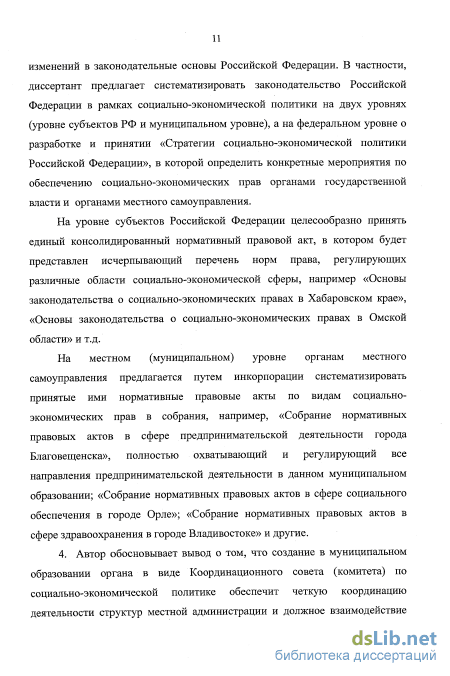 11

изменений в законодательные основы Российской Федерации. В частности, диссертант предлагает систематизировать законодательство Российской Федерации в рамках социально-экономической политики на двух уровнях (уровне субъектов РФ и муниципальном уровне), а на федеральном уровне о разработке и принятии «Стратегии социально-экономической политики Российской Федерации», в которой определить конкретные мероприятия по обеспечению социально-экономических прав органами государственной власти и органами местного самоуправления.

На уровне субъектов Российской Федерации целесообразно принять единый консолидированный нормативный правовой акт, в котором будет представлен исчерпывающий перечень норм права, регулирующих различные области социально-экономической сферы, например «Основы законодательства о социально-экономических правах в Хабаровском крае», «Основы законодательства о социально-экономических правах в Омской области» и т.д.

На местном (муниципальном) уровне органам местного самоуправления предлагается путем инкорпорации систематизировать принятые ими нормативные правовые акты по видам социально-экономических прав в собрания, например, «Собрание нормативных правовых актов в сфере предпринимательской деятельности города Благовещенска», полностью охватывающий и регулирующий все направления предпринимательской деятельности в данном муниципальном образовании; «Собрание нормативных правовых актов в сфере социального обеспечения в городе Орле»; «Собрание нормативных правовых актов в сфере здравоохранения в городе Владивостоке» и другие.

4. Автор обосновывает вывод о том, что создание в муниципальном образовании органа в виде Координационного совета (комитета) по социально-экономической политике обеспечит четкую координацию деятельности структур местной администрации и должное взаимодействие

dsLib.net
библиотека диссертаций